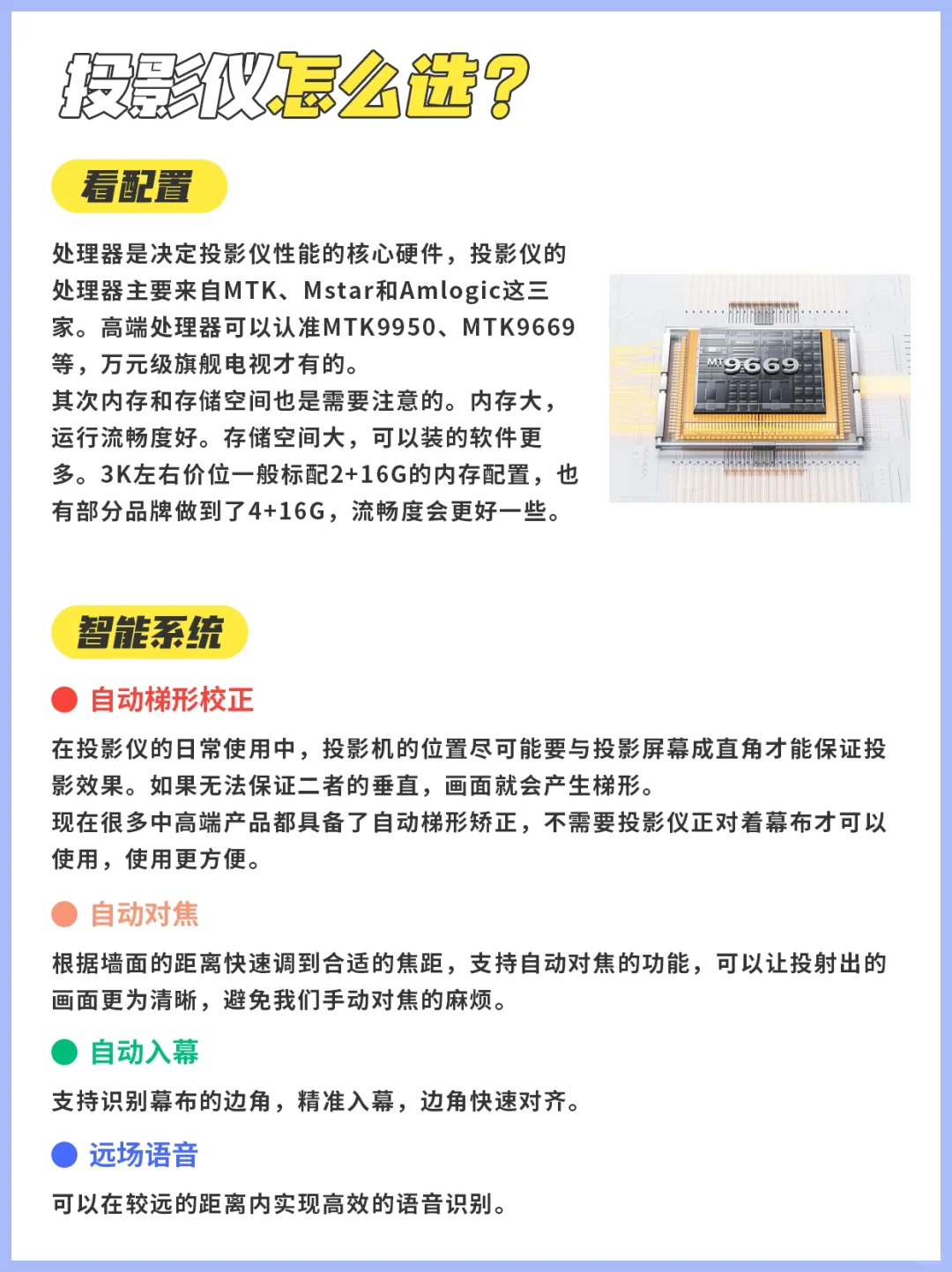 投影仪怎么选？

看配置

处理器是决定投影仪性能的核心硬件，投影仪的处理器主要来自MTK、Mstar和Amlogic这三家。高端处理器可以认准MTK9950、MTK9669等，万元级旗舰电视才有的。
其次内存和存储空间也是需要注意的。内存大，运行流畅度好。存储空间大，可以装的软件更多。3K左右价位一般标配2+16G的内存配置，也有部分品牌做到了4+16G，流畅度会更好一些。

MT9669

智能系统

自动梯形校正

在投影仪的日常使用中，投影机的位置尽可能要与投影屏幕成直角才能保证投影效果。如果无法保证二者的垂直，画面就会产生梯形。
现在很多中高端产品都具备了自动梯形矫正，不需要投影仪正对着幕布才可以使用，使用更方便。

自动对焦

根据墙面的距离快速调到合适的焦距，支持自动对焦的功能，可以让投射出的画面更为清晰，避免我们手动对焦的麻烦。

自动入幕

支持识别幕布的边角，精准入幕，边角快速对齐。

远场语音

可以在较远的距离内实现高效的语音识别。